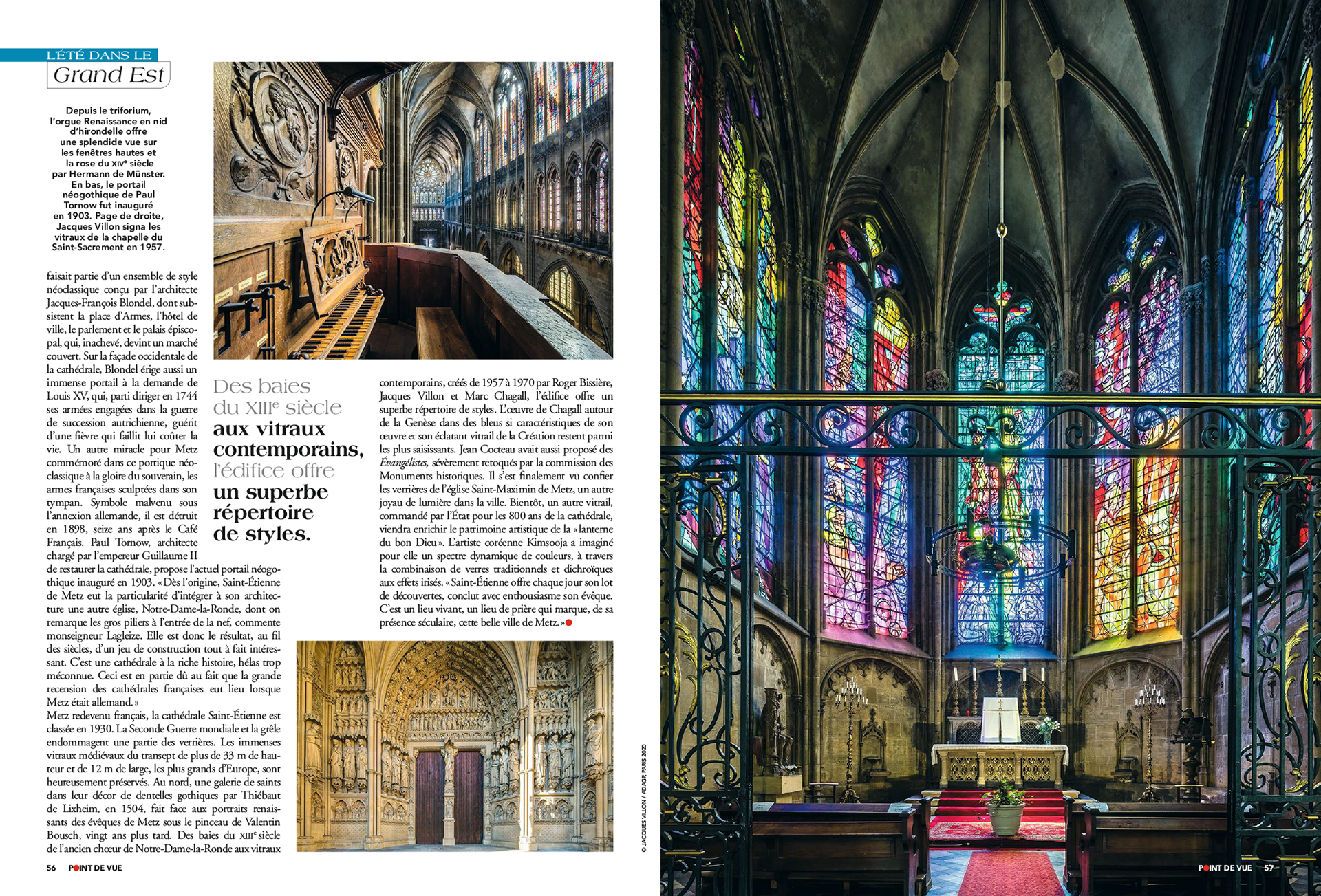 L'ÉTÉ DANS LE
Grand Est

Depuis le triforium, l'orgue Renaissance en nid d'hirondelle offre une splendide vue sur les fenêtres hautes et la rose du XIVe siècle par Hermann de Münster. En bas, le portail néogothique de Paul Tornow fut inauguré en 1903. Page de droite, Jacques Villon signa les vitraux de la chapelle du Saint-Sacrement en 1957.

faisait partie d'un ensemble de style néoclassique conçu par l'architecte Jacques-François Blondel, dont subsistent la place d'Armes, l'hôtel de ville, le parlement et le palais épiscopal, qui, inachevé, devint un marché couvert. Sur la façade occidentale de la cathédrale, Blondel érige aussi un immense portail à la demande de Louis XV, qui, parti diriger en 1744 ses armées engagées dans la guerre de succession autrichienne, guérit d'une fièvre qui faillit lui coûter la vie. Un autre miracle pour Metz commémoré dans ce portique néoclassique à la gloire du souverain, les armes françaises sculptées dans son tympan. Symbole malvenu sous l'annexion allemande, il est détruit en 1898, seize ans après le Café Français. Paul Tornow, architecte chargé par l'empereur Guillaume II de restaurer la cathédrale, propose l'actuel portail néogothique inauguré en 1903. « Dès l'origine, Saint-Étienne de Metz eut la particularité d'intégrer à son architecture une autre église, Notre-Dame-la-Ronde, dont on remarque les gros piliers à l'entrée de la nef, commente monseigneur Lagleize. Elle est donc le résultat, au fil des siècles, d'un jeu de construction tout à fait intéressant. C'est une cathédrale à la riche histoire, hélas trop méconnue. Ceci est en partie dû au fait que la grande recension des cathédrales françaises eut lieu lorsque Metz était allemand. »
Metz redevenu français, la cathédrale Saint-Étienne est classée en 1930. La Seconde Guerre mondiale et la grêle endommagent une partie des verrières. Les immenses vitraux médiévaux du transept de plus de 33 m de hauteur et de 12 m de large, les plus grands d'Europe, sont heureusement préservés. Au nord, une galerie de saints dans leur décor de dentelles gothiques par Thiébaut de Lixheim, en 1504, fait face aux portraits renaissants des évêques de Metz sous le pinceau de Valentin Bousch, vingt ans plus tard. Des baies du XIIIe siècle de l'ancien chœur de Notre-Dame-la-Ronde aux vitraux

Des baies du XIIIe siècle aux vitraux contemporains, l'édifice offre un superbe répertoire de styles.

contemporains, créés de 1957 à 1970 par Roger Bissière, Jacques Villon et Marc Chagall, l'édifice offre un superbe répertoire de styles. L'œuvre de Chagall autour de la Genèse dans des bleus si caractéristiques de son œuvre et son éclatant vitrail de la Création restent parmi les plus saisissants. Jean Cocteau avait aussi proposé des Évangélistes, sévèrement retoqués par la commission des Monuments historiques. Il s'est finalement vu confier les verrières de l'église Saint-Maximin de Metz, un autre joyau de lumière dans la ville. Bientôt, un autre vitrail, commandé par l'État pour les 800 ans de la cathédrale, viendra enrichir le patrimoine artistique de la « lanterne du bon Dieu ». L'artiste coréenne Kimsooja a imaginé pour elle un spectre dynamique de couleurs, à travers la combinaison de verres traditionnels et dichroïques aux effets irisés. « Saint-Étienne offre chaque jour son lot de découvertes, conclut avec enthousiasme son évêque. C'est un lieu vivant, un lieu de prière qui marque, de sa présence séculaire, cette belle ville de Metz. »

© JACQUES VILLON / ADAGP, PARIS 2020

56 POINT DE VUE

POINT DE VUE 57